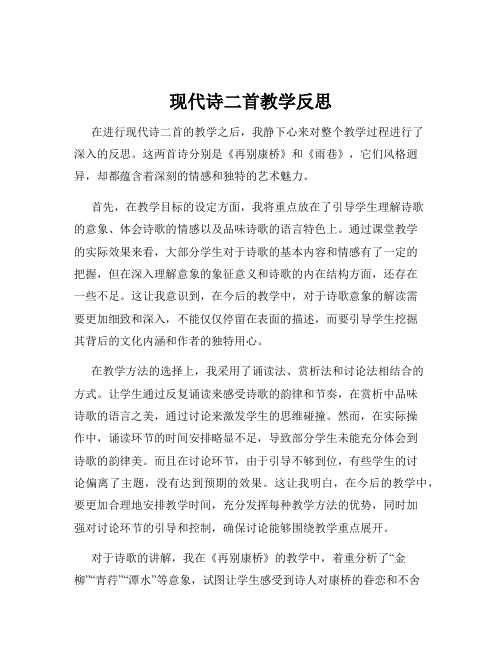 现代诗二首教学反思

在进行现代诗二首的教学之后，我静下心来对整个教学过程进行了深入的反思。这两首诗分别是《再别康桥》和《雨巷》，它们风格迥异，却都蕴含着深刻的情感和独特的艺术魅力。

首先，在教学目标的设定方面，我将重点放在了引导学生理解诗歌的意象、体会诗歌的情感以及品味诗歌的语言特色上。通过课堂教学的实际效果来看，大部分学生对于诗歌的基本内容和情感有了一定的把握，但在深入理解意象的象征意义和诗歌的内在结构方面，还存在一些不足。这让我意识到，在今后的教学中，对于诗歌意象的解读需要更加细致和深入，不能仅仅停留在表面的描述，而要引导学生挖掘其背后的文化内涵和作者的独特用心。

在教学方法的选择上，我采用了诵读法、赏析法和讨论法相结合的方式。让学生通过反复诵读来感受诗歌的韵律和节奏，在赏析中品味诗歌的语言之美，通过讨论来激发学生的思维碰撞。然而，在实际操作中，诵读环节的时间安排略显不足，导致部分学生未能充分体会到诗歌的韵律美。而且在讨论环节，由于引导不够到位，有些学生的讨论偏离了主题，没有达到预期的效果。这让我明白，在今后的教学中，要更加合理地安排教学时间，充分发挥每种教学方法的优势，同时加强对讨论环节的引导和控制，确保讨论能够围绕教学重点展开。

对于诗歌的讲解，我在《再别康桥》的教学中，着重分析了“金柳”“青荇”“潭水”等意象，试图让学生感受到诗人对康桥的眷恋和不舍